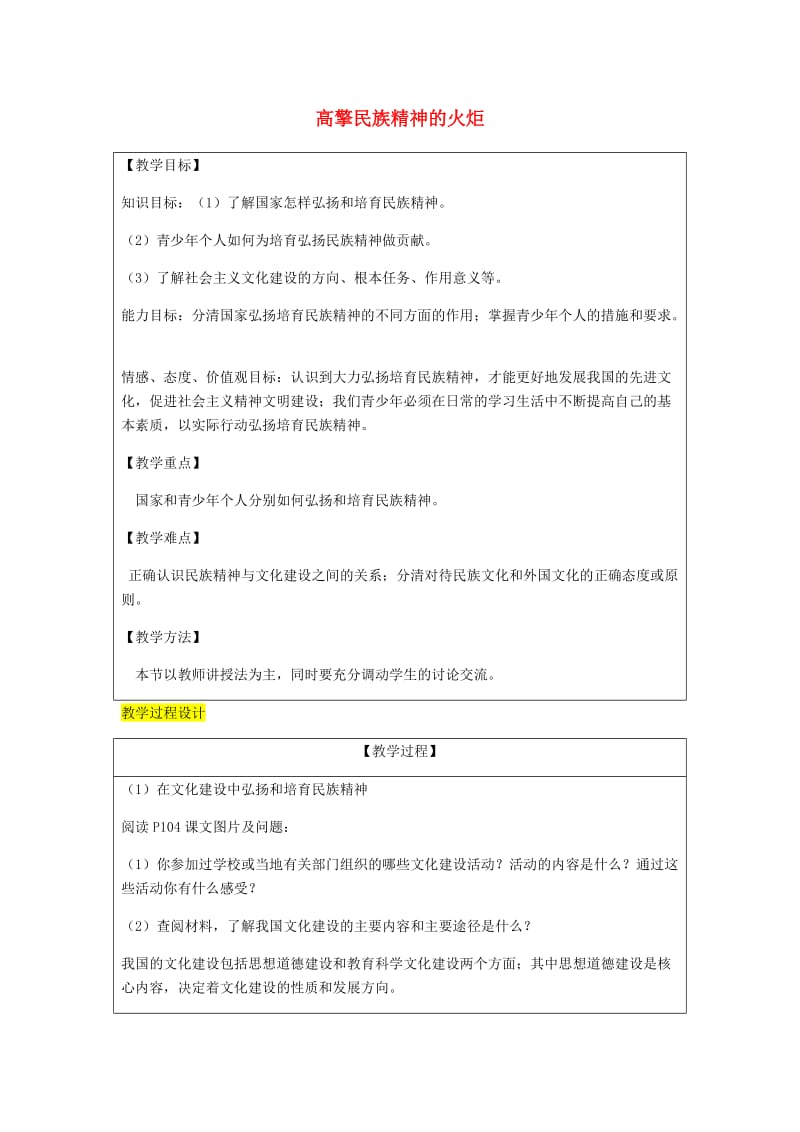 高擎民族精神的火炬

【教学目标】

知识目标：（1）了解国家怎样弘扬和培育民族精神。

（2）青少年个人如何为培育弘扬民族精神做贡献。

（3）了解社会主义文化建设的方向、根本任务、作用意义等。

能力目标：分清国家弘扬培育民族精神的不同方面的作用；掌握青少年个人的措施和要求。

情感、态度、价值观目标：认识到大力弘扬培育民族精神，才能更好地发展我国的先进文化，促进社会主义精神文明建设；我们青少年必须在日常的学习生活中不断提高自己的基本素质，以实际行动弘扬培育民族精神。

【教学重点】

国家和青少年个人分别如何弘扬和培育民族精神。

【教学难点】

正确认识民族精神与文化建设之间的关系；分清对待民族文化和外国文化的正确态度或原则。

【教学方法】

本节以教师讲授法为主，同时要充分调动学生的讨论交流。

教学过程设计

【教学过程】

（1）在文化建设中弘扬和培育民族精神

阅读 P104 课文图片及问题：

（1）你参加过学校或当地有关部门组织的哪些文化建设活动？活动的内容是什么？通过这些活动你有什么感受？

（2）查阅材料，了解我国文化建设的主要内容和主要途径是什么？

我国的文化建设包括思想道德建设和教育科学文化建设两个方面；其中思想道德建设是核心内容，决定着文化建设的性质和发展方向。